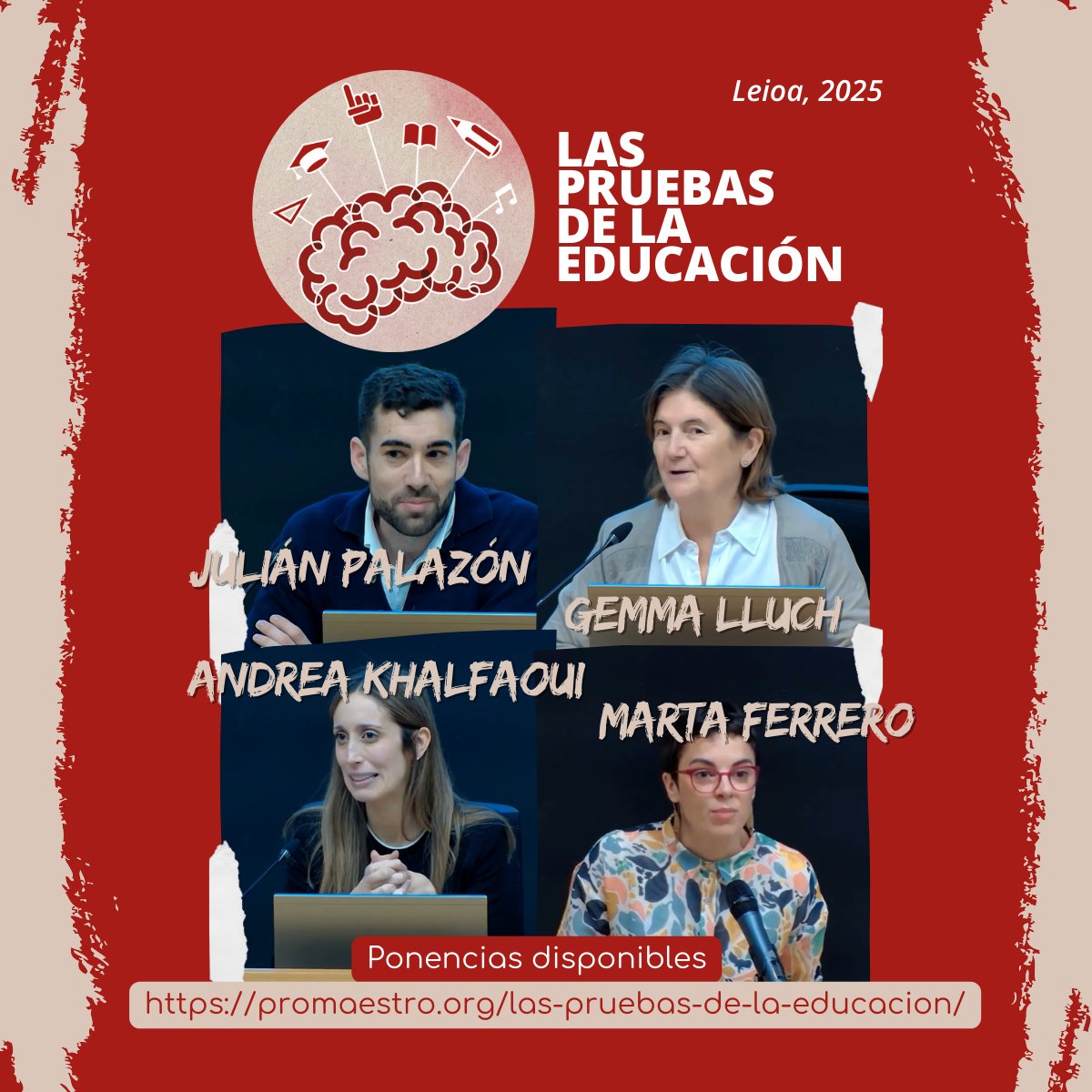 Leioa, 2025

LAS PRUEBAS DE LA EDUCACIÓN

JULIÁN PALAZÓN

GEMMA LLUCH

ANDREA KHALFAOUI

MARTA FERRERO

Ponencias disponibles

https://promaestro.org/las-pruebas-de-la-educacion/